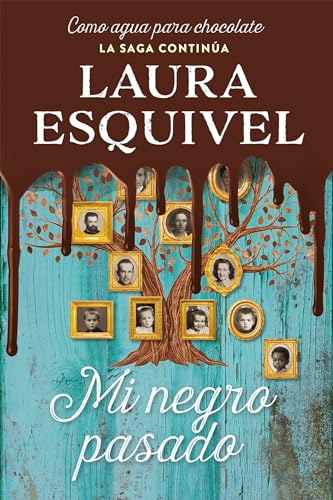 Como agua para chocolate
LA SAGA CONTINÚA
LAURA ESQUIVEL

Mi negro pasado